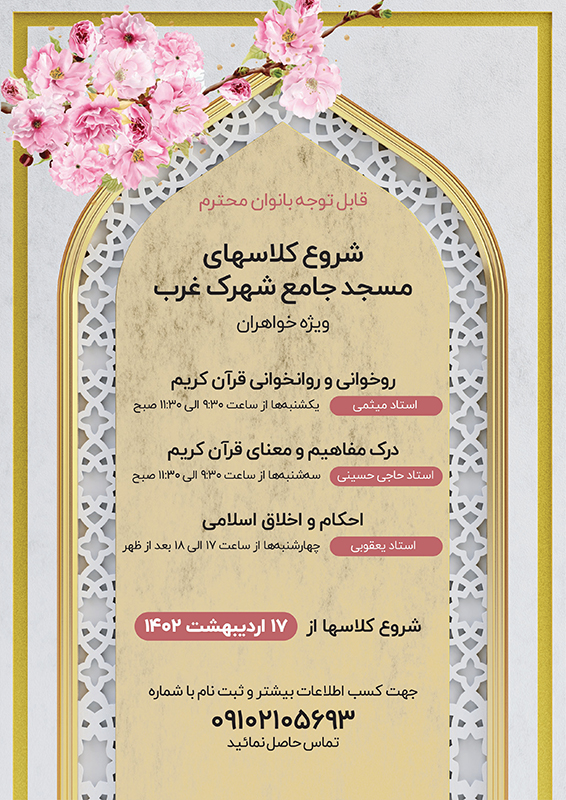 قابل توجه بانوان محترم

شروع کلاسهای
مسجد جامع شهرک غرب
ویژه خواهران

روخوانی و روانخوانی قرآن کریم
استاد میثمی
یکشنبه‌ها از ساعت ۹:۳۰ الی ۱۱:۳۰ صبح

درک مفاهیم و معنای قرآن کریم
استاد حاجی حسینی
سه‌شنبه‌ها از ساعت ۹:۳۰ الی ۱۱:۳۰ صبح

احکام و اخلاق اسلامی
استاد یعقوبی
چهارشنبه‌ها از ساعت ۱۷ الی ۱۸ بعد از ظهر

شروع کلاسها از ۱۷ اردیبهشت ۱۴۰۲

جهت کسب اطلاعات بیشتر و ثبت نام با شماره
۰۹۱۰۲۱۰۵۶۹۳
تماس حاصل نمائید